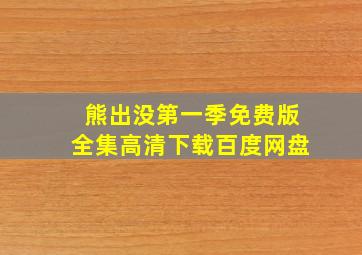 熊出没第一季免费版
全集高清下载百度网盘